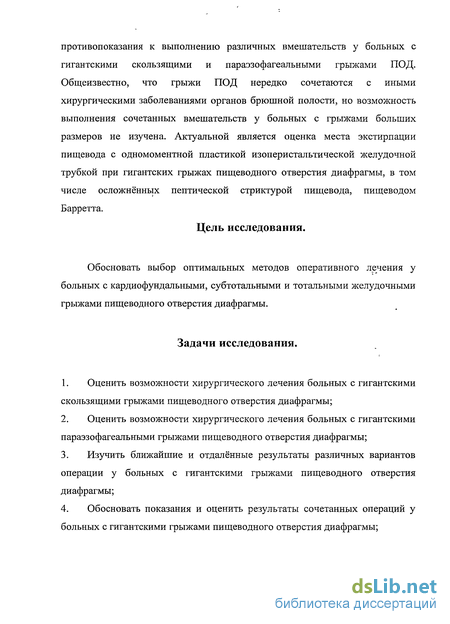 противопоказания к выполнению различных вмешательств у больных с гигантскими скользящими и параэзофагеальными грыжами ПОД. Общеизвестно, что грыжи ПОД нередко сочетаются с иными хирургическими заболеваниями органов брюшной полости, но возможность выполнения сочетанных вмешательств у больных с грыжами больших размеров не изучена. Актуальной является оценка места экстирпации пищевода с одномоментной пластикой изоперистальтической желудочной трубкой при гигантских грыжах пищеводного отверстия диафрагмы, в том числе осложнённых пептической стриктурой пищевода, пищеводом Барретта.

Цель исследования.

Обосновать выбор оптимальных методов оперативного лечения у больных с кардиофундальными, субтотальными и тотальными желудочными грыжами пищеводного отверстия диафрагмы.

Задачи исследования.

1. Оценить возможности хирургического лечения больных с гигантскими скользящими грыжами пищеводного отверстия диафрагмы;

2. Оценить возможности хирургического лечения больных с гигантскими параэзофагеальными грыжами пищеводного отверстия диафрагмы;

3. Изучить ближайшие и отдалённые результаты различных вариантов операции у больных с гигантскими грыжами пищеводного отверстия диафрагмы;

4. Обосновать показания и оценить результаты сочетанных операций у больных с гигантскими грыжами пищеводного отверстия диафрагмы;

dsLib.net
библиотека диссертаций